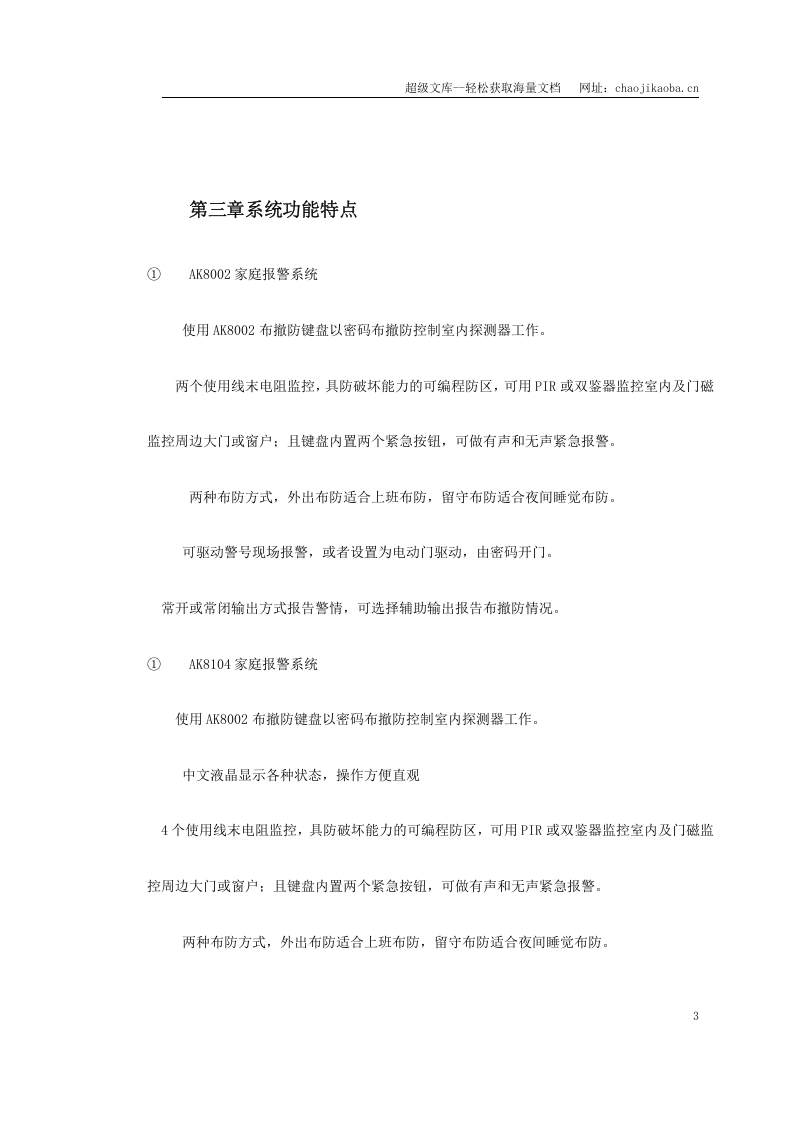 超级文库—轻松获取海量文档 网址：chaojikaoba.cn

第三章系统功能特点

① AK8002家庭报警系统

使用AK8002布撤防键盘以密码布撤防控制室内探测器工作。

两个使用线末电阻监控，具防破坏能力的可编程防区，可用PIR或双鉴器监控室内及门磁监控周边大门或窗户；且键盘内置两个紧急按钮，可做有声和无声紧急报警。

两种布防方式，外出布防适合上班布防，留守布防适合夜间睡觉布防。

可驱动警号现场报警，或者设置为电动门驱动，由密码开门。

常开或常闭输出方式报告警情，可选择辅助输出报告布撤防情况。

① AK8104家庭报警系统

使用AK8002布撤防键盘以密码布撤防控制室内探测器工作。

中文液晶显示各种状态，操作方便直观

4个使用线末电阻监控，具防破坏能力的可编程防区，可用PIR或双鉴器监控室内及门磁监控周边大门或窗户；且键盘内置两个紧急按钮，可做有声和无声紧急报警。

两种布防方式，外出布防适合上班布防，留守布防适合夜间睡觉布防。

3